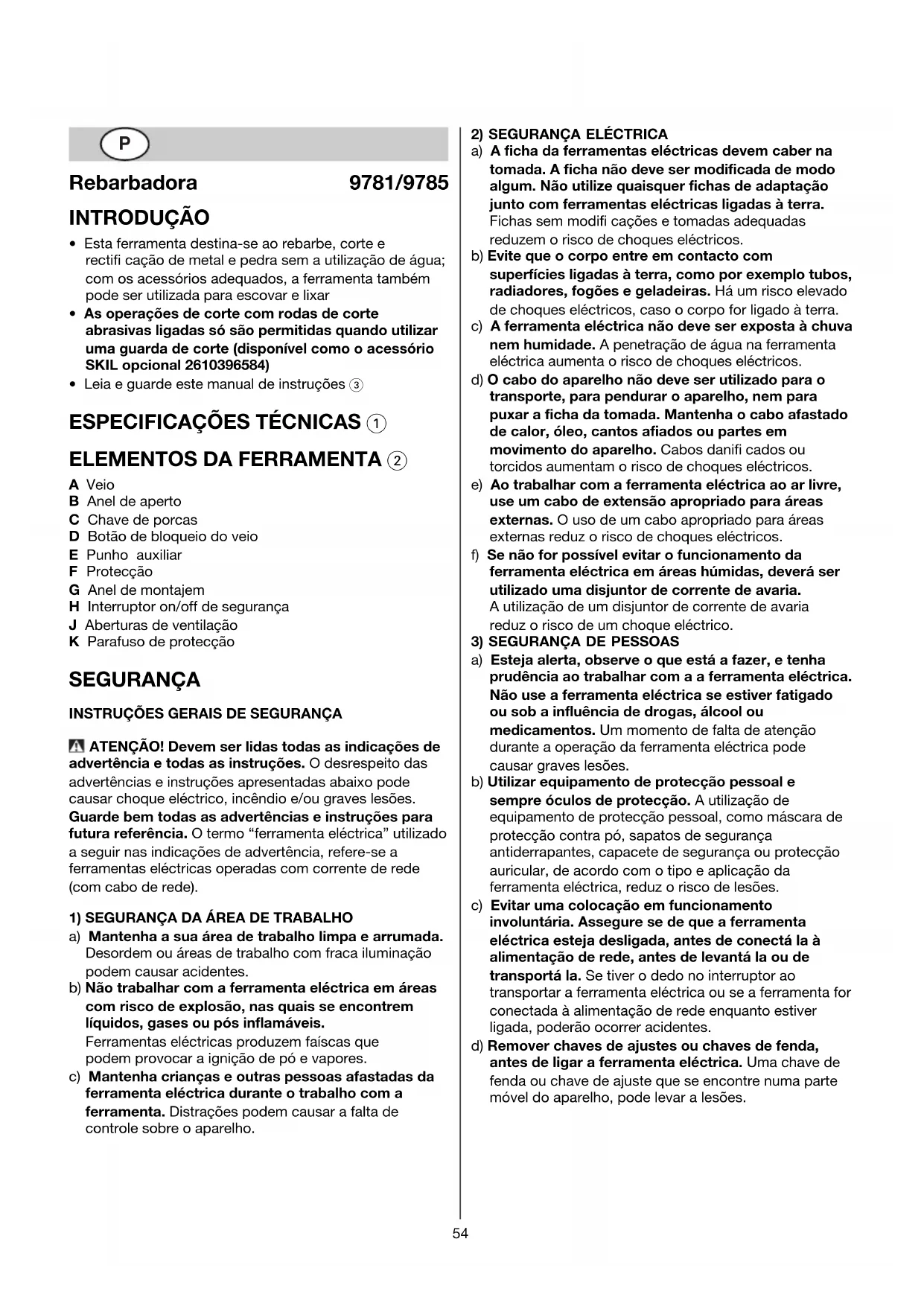 P

Rebarbadora 9781/9785

INTRODUÇÃO

• Esta ferramenta destina-se ao rebarbe, corte e rectifi cação de metal e pedra sem a utilização de água; com os acessórios adequados, a ferramenta também pode ser utilizada para escovar e lixar
• As operações de corte com rodas de corte abrasivas ligadas só são permitidas quando utilizar uma guarda de corte (disponível como o acessório SKIL opcional 2610396584)
• Leia e guarde este manual de instruções ③

ESPECIFICAÇÕES TÉCNICAS ①

ELEMENTOS DA FERRAMENTA ②

A Veio
B Anel de aperto
C Chave de porcas
D Botão de bloqueio do veio
E Punho auxiliar
F Protecção
G Anel de montajem
H Interruptor on/off de segurança
J Aberturas de ventilação
K Parafuso de protecção

SEGURANÇA

INSTRUÇÕES GERAIS DE SEGURANÇA

ATENÇÃO! Devem ser lidas todas as indicações de advertência e todas as instruções. O desrespeito das advertências e instruções apresentadas abaixo pode causar choque eléctrico, incêndio e/ou graves lesões. Guarde bem todas as advertências e instruções para futura referência. O termo "ferramenta eléctrica" utilizado a seguir nas indicações de advertência, refere-se a ferramentas eléctricas operadas com corrente de rede (com cabo de rede).

1) SEGURANÇA DA ÁREA DE TRABALHO
a) Mantenha a sua área de trabalho limpa e arrumada. Desordem ou áreas de trabalho com fraca iluminação podem causar acidentes.
b) Não trabalhar com a ferramenta eléctrica em áreas com risco de explosão, nas quais se encontrem líquidos, gases ou pós inflamáveis. Ferramentas eléctricas produzem faíscas que podem provocar a ignição de pó e vapores.
c) Mantenha crianças e outras pessoas afastadas da ferramenta eléctrica durante o trabalho com a ferramenta. Distrações podem causar a falta de controle sobre o aparelho.

2) SEGURANÇA ELÉCTRICA
a) A ficha da ferramentas eléctricas devem caber na tomada. A ficha não deve ser modificada de modo algum. Não utilize quaisquer fichas de adaptação junto com ferramentas eléctricas ligadas à terra. Fichas sem modifi cações e tomadas adequadas reduzem o risco de choques eléctricos.
b) Evite que o corpo entre em contacto com superfícies ligadas à terra, como por exemplo tubos, radiadores, fogões e geladeiras. Há um risco elevado de choques eléctricos, caso o corpo for ligado à terra.
c) A ferramenta eléctrica não deve ser exposta à chuva nem humidade. A penetração de água na ferramenta eléctrica aumenta o risco de choques eléctricos.
d) O cabo do aparelho não deve ser utilizado para o transporte, para pendurar o aparelho, nem para puxar a ficha da tomada. Mantenha o cabo afastado de calor, óleo, cantos afiados ou partes em movimento do aparelho. Cabos danifi cados ou torcidos aumentam o risco de choques eléctricos.
e) Ao trabalhar com a ferramenta eléctrica ao ar livre, use um cabo de extensão apropriado para áreas externas. O uso de um cabo apropriado para áreas externas reduz o risco de choques eléctricos.
f) Se não for possível evitar o funcionamento da ferramenta eléctrica em áreas húmidas, deverá ser utilizado uma disjuntor de corrente de avaria. A utilização de um disjuntor de corrente de avaria reduz o risco de um choque eléctrico.
3) SEGURANÇA DE PESSOAS
a) Esteja alerta, observe o que está a fazer, e tenha prudência ao trabalhar com a a ferramenta eléctrica. Não use a ferramenta eléctrica se estiver fatigado ou sob a influência de drogas, álcool ou medicamentos. Um momento de falta de atenção durante a operação da ferramenta eléctrica pode causar graves lesões.
b) Utilizar equipamento de protecção pessoal e sempre óculos de protecção. A utilização de equipamento de protecção pessoal, como máscara de protecção contra pó, sapatos de segurança antiderrapantes, capacete de segurança ou protecção auricular, de acordo com o tipo e aplicação da ferramenta eléctrica, reduz o risco de lesões.
c) Evitar uma colocação em funcionamento involuntária. Assegure se de que a ferramenta eléctrica esteja desligada, antes de conectá la à alimentação de rede, antes de levantá la ou de transportá la. Se tiver o dedo no interruptor ao transportar a ferramenta eléctrica ou se a ferramenta for conectada à alimentação de rede enquanto estiver ligada, poderão ocorrer acidentes.
d) Remover chaves de ajustes ou chaves de fenda, antes de ligar a ferramenta eléctrica. Uma chave de fenda ou chave de ajuste que se encontre numa parte móvel do aparelho, pode levar a lesões.

54